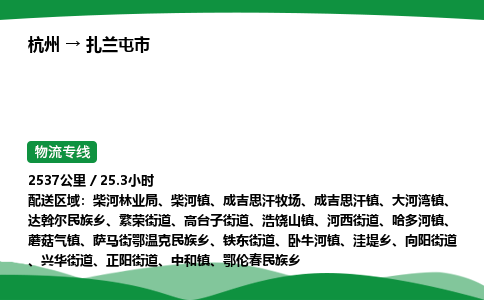 杭州 → 扎兰屯市

物流专线

2537公里 / 25.3小时
配送区域：柴河林业局、柴河镇、成吉思汗牧场、成吉思汗镇、大河湾镇、达斡尔民族乡、繁荣街道、高台子街道、浩饶山镇、河西街道、哈多河镇、蘑菇气镇、萨马街鄂温克民族乡、铁东街道、卧牛河镇、洼堤乡、向阳街道、兴华街道、正阳街道、中和镇、鄂伦春民族乡